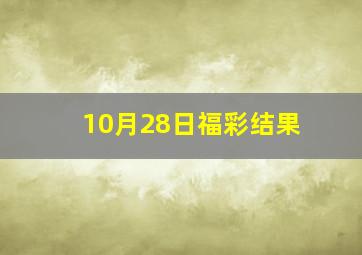 10月28日福彩结果